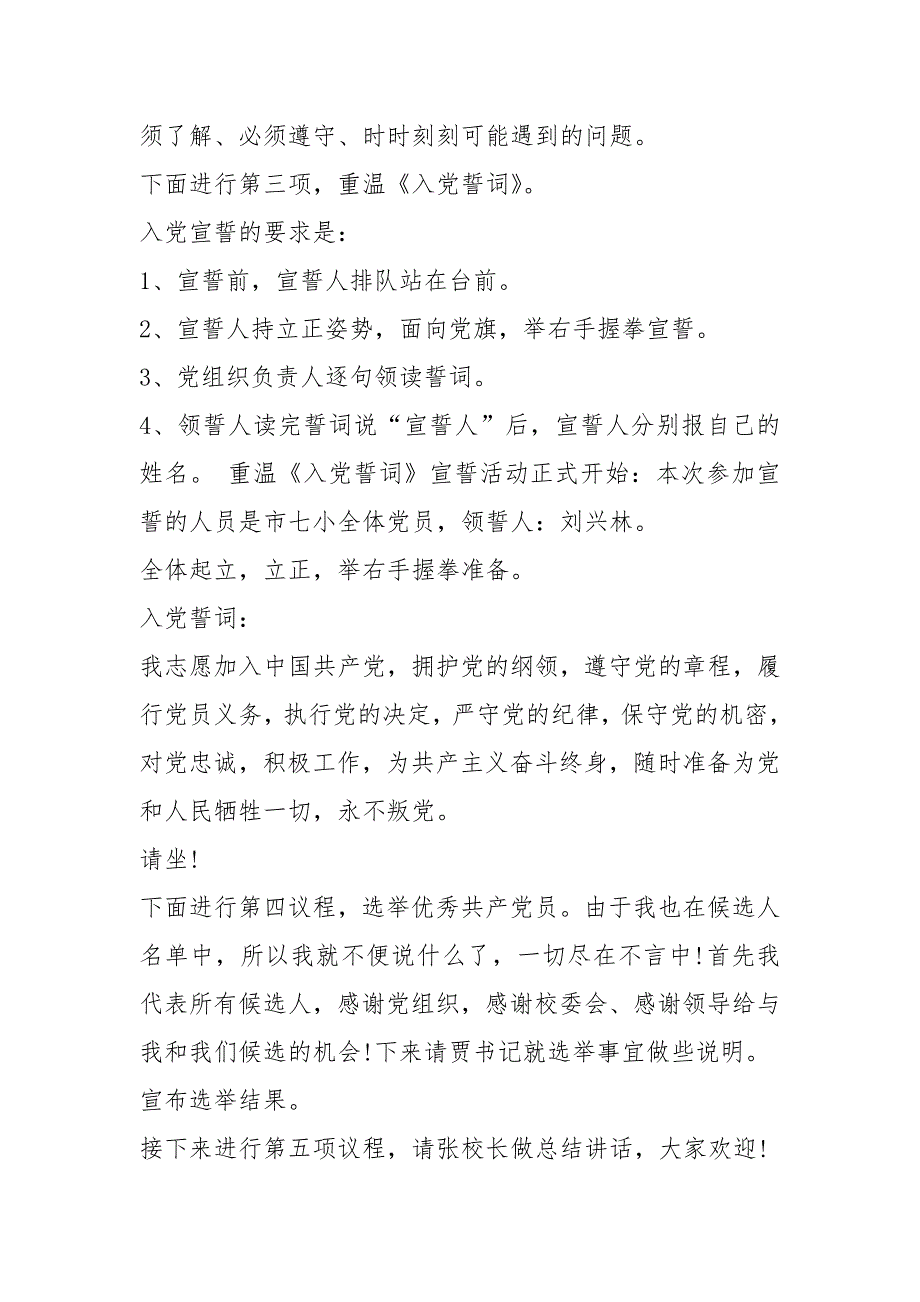 须了解、必须遵守、时时刻刻可能遇到的问题。

下面进行第三项，重温《入党誓词》。

入党宣誓的要求是：

1、宣誓前，宣誓人排队站在台前。

2、宣誓人持立正姿势，面向党旗，举右手握拳宣誓。

3、党组织负责人逐句领读誓词。

4、领誓人读完誓词说“宣誓人”后，宣誓人分别报自己的姓名。 重温《入党誓词》宣誓活动正式开始：本次参加宣誓的人员是市七小全体党员，领誓人：刘兴林。

全体起立，立正，举右手握拳准备。

入党誓词：

我志愿加入中国共产党，拥护党的纲领，遵守党的章程，履行党员义务，执行党的决定，严守党的纪律，保守党的机密，对党忠诚，积极工作，为共产主义奋斗终身，随时准备为党和人民牺牲一切，永不叛党。

请坐!

下面进行第四议程，选举优秀共产党员。由于我也在候选人名单中，所以我就不便说什么了，一切尽在不言中!首先我代表所有候选人，感谢党组织，感谢校委会、感谢领导给与我和我们候选的机会!下来请贾书记就选举事宜做些说明。

宣布选举结果。

接下来进行第五项议程，请张校长做总结讲话，大家欢迎!